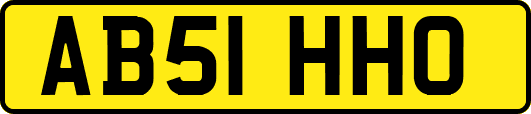 AB51 HHO